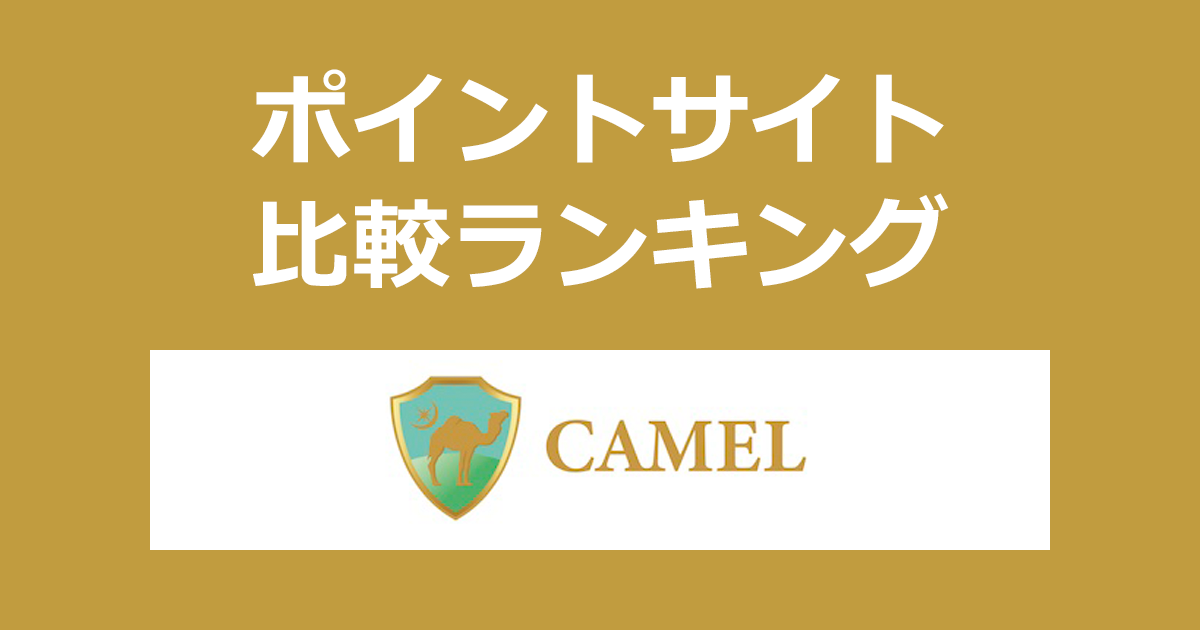 ポイントサイト
比較ランキング

CAMEL